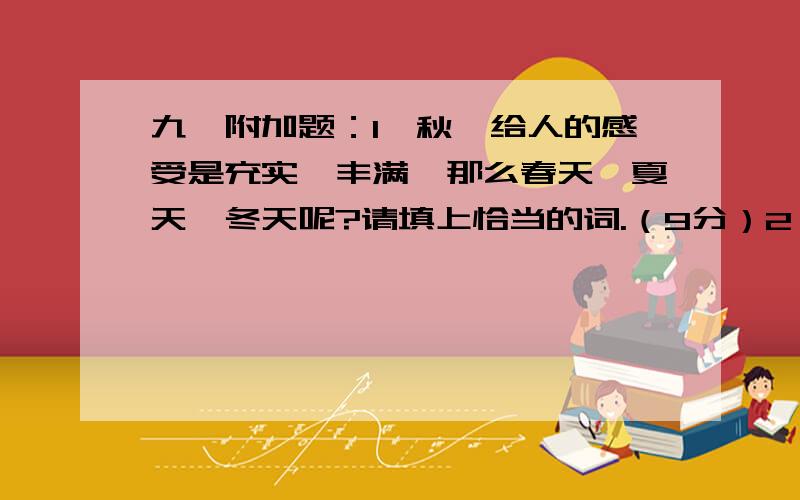 九、附加题：1、秋,给人的感受是充实、丰满,那么春天、夏天、冬天呢?请填上恰当的词.（9分）2